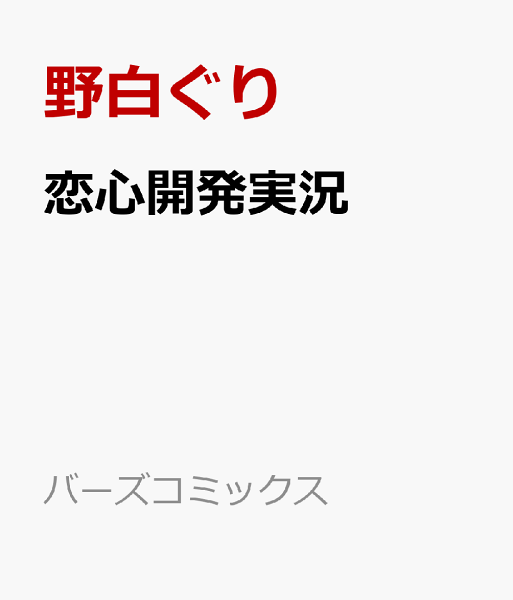 野白ぐり

恋心開発実況

バーズコミックス